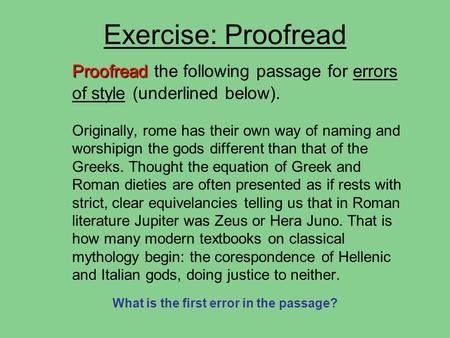 Exercise: Proofread

Proofread the following passage for errors of style (underlined below).

Originally, rome has their own way of naming and worshipign the gods different than that of the Greeks. Thought the equation of Greek and Roman dieties are often presented as if rests with strict, clear equivelancies telling us that in Roman literature Jupiter was Zeus or Hera Juno. That is how many modern textbooks on classical mythology begin: the corespondence of Hellenic and Italian gods, doing justice to neither.

What is the first error in the passage?